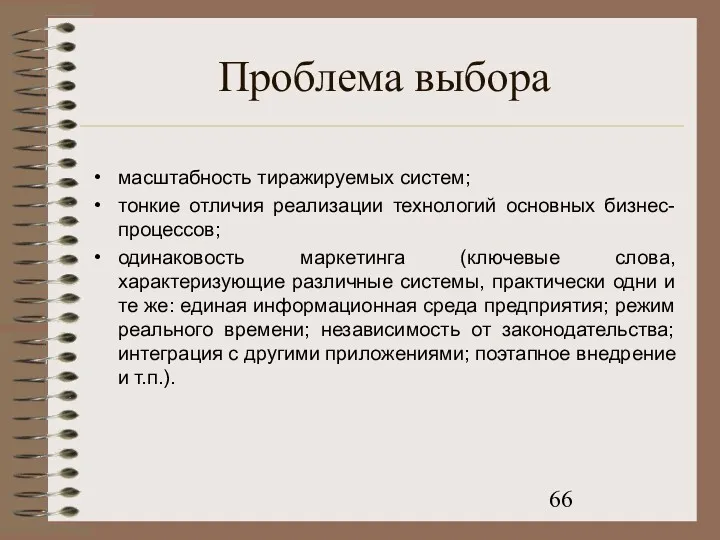 Проблема выбора

• масштабность тиражируемых систем;
• тонкие отличия реализации технологий основных бизнес-процессов;
• одинаковость маркетинга (ключевые слова, характеризующие различные системы, практически одни и те же: единая информационная среда предприятия; режим реального времени; независимость от законодательства; интеграция с другими приложениями; поэтапное внедрение и т.п.).

66